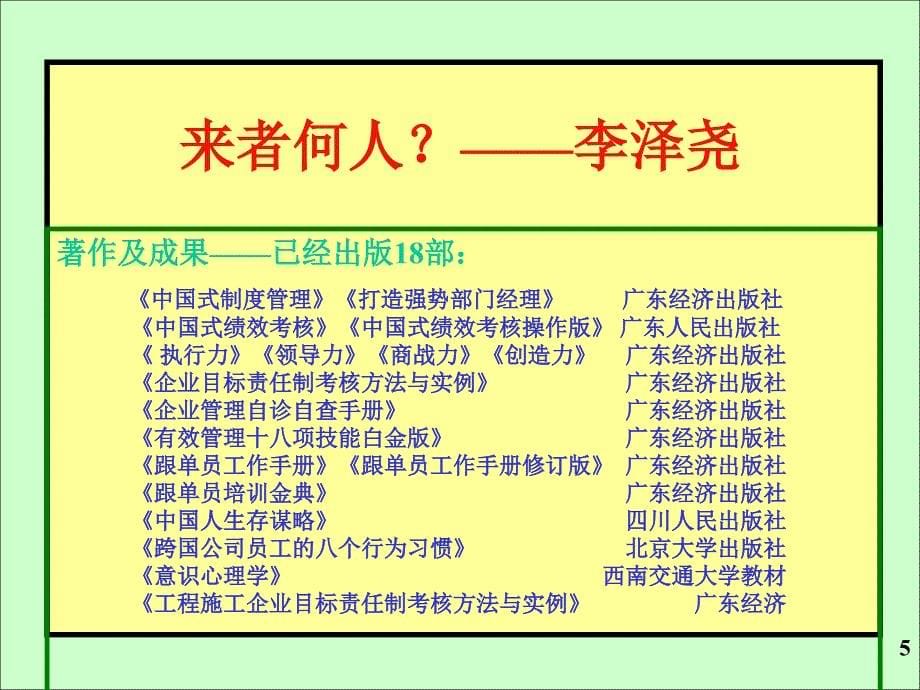 来者何人？——李泽尧

著作及成果——已经出版18部：

《中国式制度管理》《打造强势部门经理》 广东经济出版社
《中国式绩效考核》《中国式绩效考核操作版》 广东人民出版社
《 执行力》《领导力》《商战力》《创造力》 广东经济出版社
《企业目标责任制考核方法与实例》 广东经济出版社
《企业管理自诊自查手册》 广东经济出版社
《有效管理十八项技能白金版》 广东经济出版社
《跟单员工作手册》《跟单员工作手册修订版》 广东经济出版社
《跟单员培训金典》 广东经济出版社
《中国人生存谋略》 四川人民出版社
《跨国公司员工的八个行为习惯》 北京大学出版社
《意识心理学》 西南交通大学教材
《工程施工企业目标责任制考核方法与实例》 广东经济

5